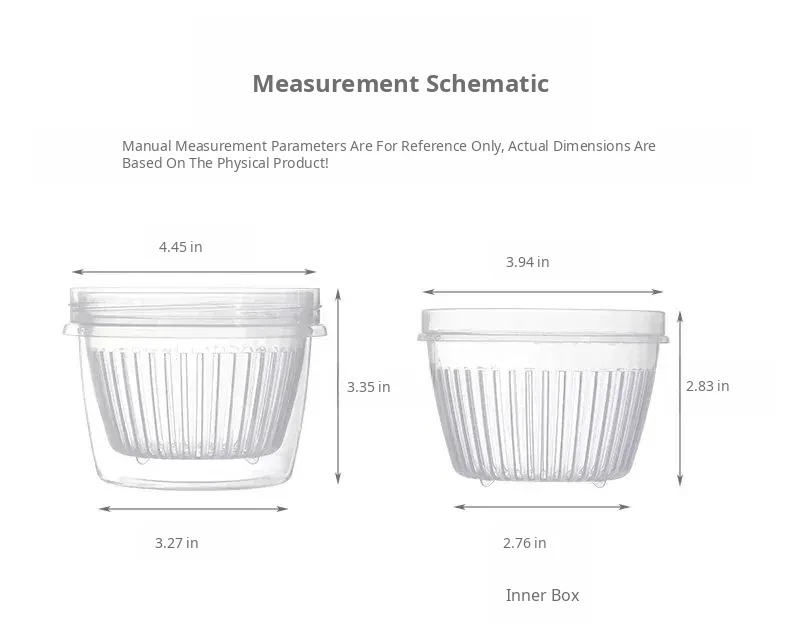 Measurement Schematic

Manual Measurement Parameters Are For Reference Only, Actual Dimensions Are Based On The Physical Product!

4.45 in

3.35 in

3.27 in

3.94 in

2.83 in

2.76 in

Inner Box